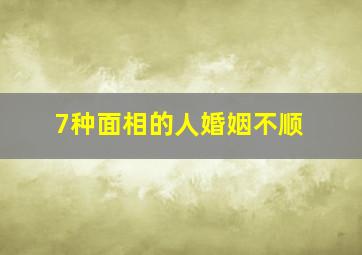 7种面相的人婚姻不顺